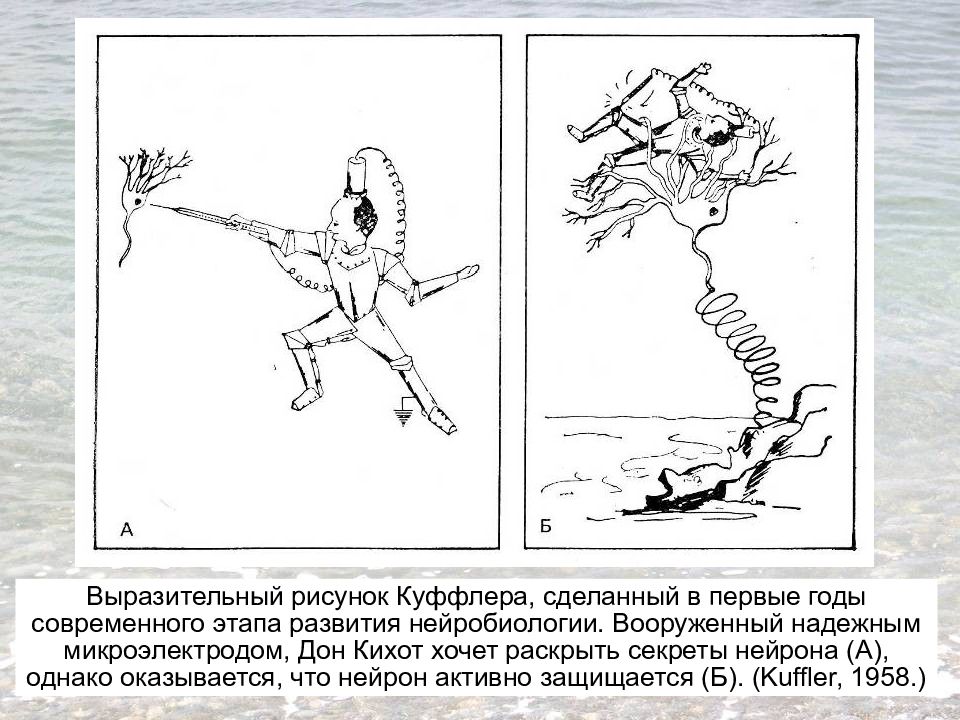 А

Б

Выразительный рисунок Куффлера, сделанный в первые годы современного этапа развития нейробиологии. Вооруженный надежным микроэлектродом, Дон Кихот хочет раскрыть секреты нейрона (А), однако оказывается, что нейрон активно защищается (Б). (Kuffler, 1958.)